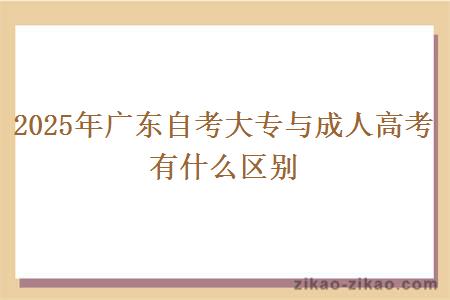 2025年广东自考大专与成人高考有什么区别

zikao-zikao.com